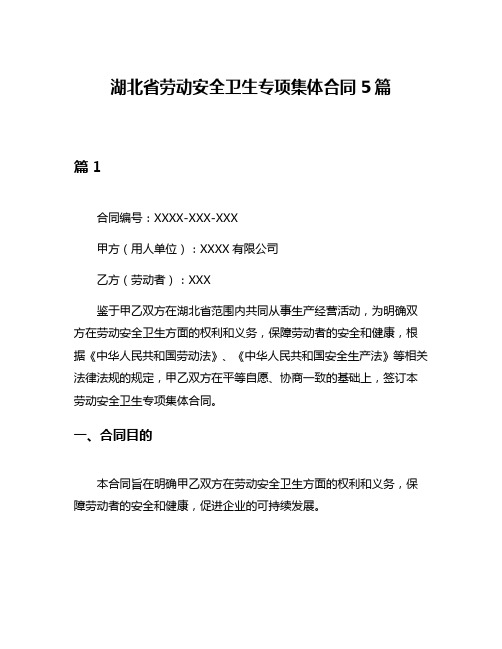 湖北省劳动安全卫生专项集体合同 5 篇

篇 1

合同编号：XXXX-XXX-XXX

甲方（用人单位）：XXXX 有限公司

乙方（劳动者）：XXX

鉴于甲乙双方在湖北省范围内共同从事生产经营活动，为明确双方在劳动安全卫生方面的权利和义务，保障劳动者的安全和健康，根据《中华人民共和国劳动法》、《中华人民共和国安全生产法》等相关法律法规的规定，甲乙双方在平等自愿、协商一致的基础上，签订本劳动安全卫生专项集体合同。

一、合同目的

本合同旨在明确甲乙双方在劳动安全卫生方面的权利和义务，保障劳动者的安全和健康，促进企业的可持续发展。